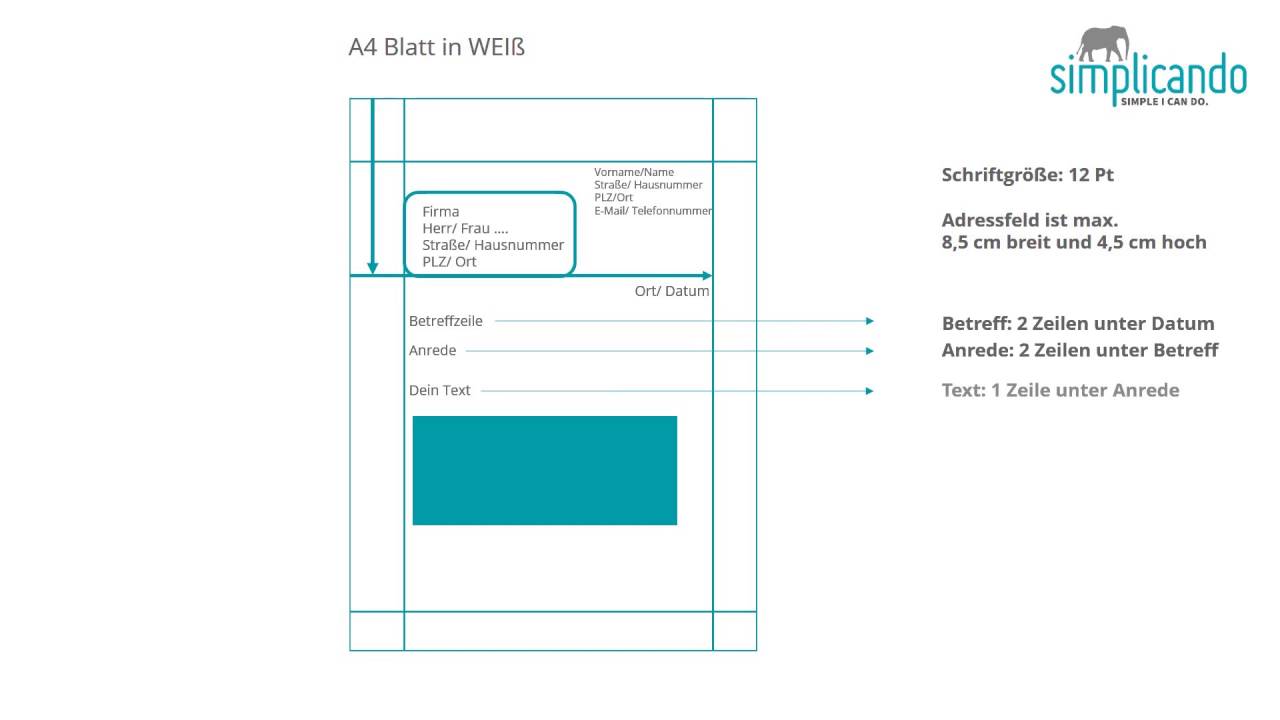 A4 Blatt in WEIß

simplicando
SIMPLE I CAN DO.

Vorname/Name
Straße/ Hausnummer
PLZ/Ort
E-Mail/ Telefonnummer

Firma
Herr/ Frau ....
Straße/ Hausnummer
PLZ/ Ort

Ort/ Datum

Betreffzeile

Anrede

Dein Text

Schriftgröße: 12 Pt

Adressfeld ist max.
8,5 cm breit und 4,5 cm hoch

Betreff: 2 Zeilen unter Datum
Anrede: 2 Zeilen unter Betreff

Text: 1 Zeile unter Anrede